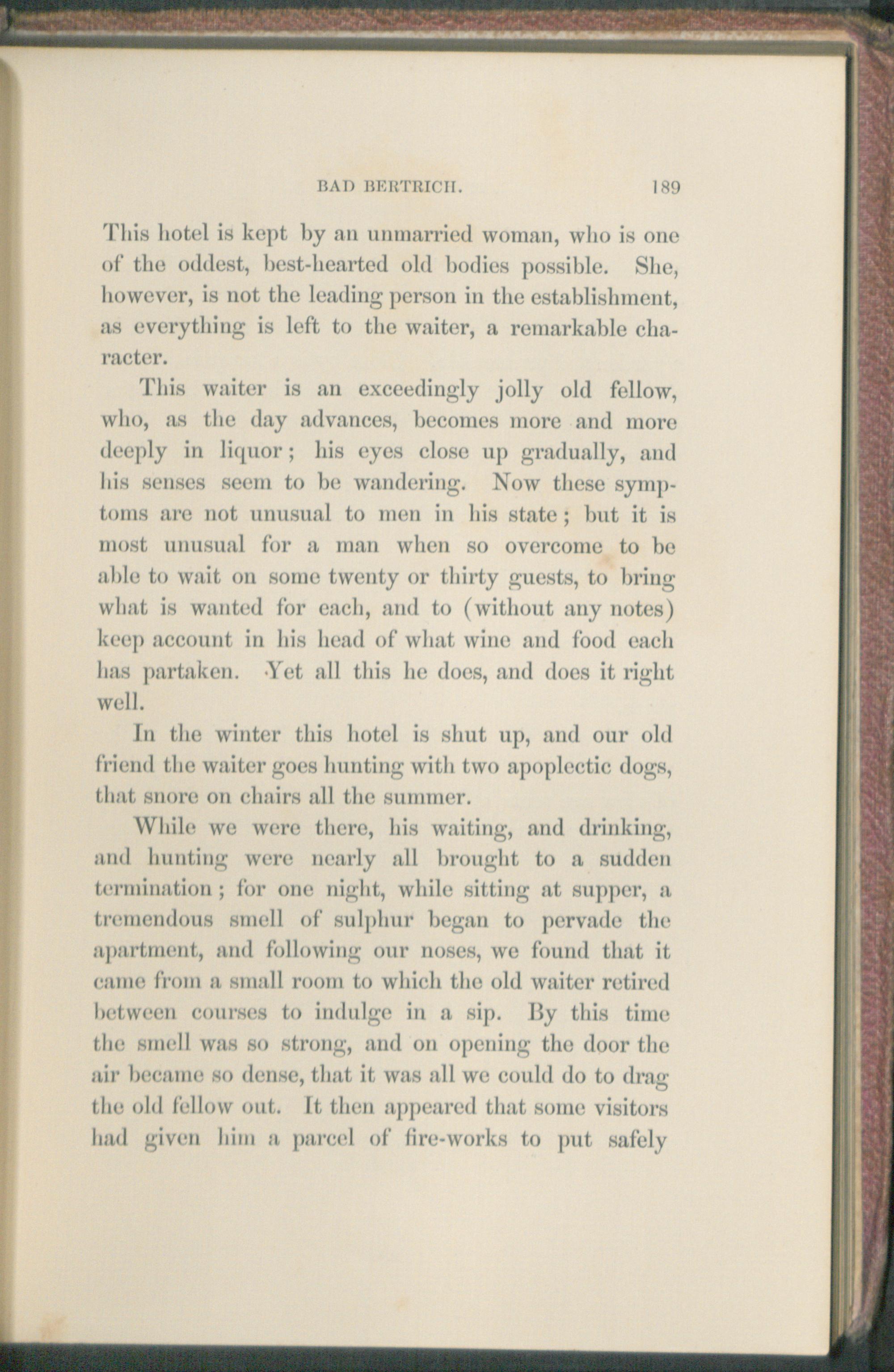 BAD BERTRICH. 189

This hotel is kept by an unmarried woman, who is one of the oddest, best-hearted old bodies possible. She, however, is not the leading person in the establishment, as everything is left to the waiter, a remarkable character.

This waiter is an exceedingly jolly old fellow, who, as the day advances, becomes more and more deeply in liquor; his eyes close up gradually, and his senses seem to be wandering. Now these symptoms are not unusual to men in his state; but it is most unusual for a man when so overcome to be able to wait on some twenty or thirty guests, to bring what is wanted for each, and to (without any notes) keep account in his head of what wine and food each has partaken. Yet all this he does, and does it right well.

In the winter this hotel is shut up, and our old friend the waiter goes hunting with two apoplectic dogs, that snore on chairs all the summer.

While we were there, his waiting, and drinking, and hunting were nearly all brought to a sudden termination; for one night, while sitting at supper, a tremendous smell of sulphur began to pervade the apartment, and following our noses, we found that it came from a small room to which the old waiter retired between courses to indulge in a sip. By this time the smell was so strong, and on opening the door the air became so dense, that it was all we could do to drag the old fellow out. It then appeared that some visitors had given him a parcel of fire-works to put safely